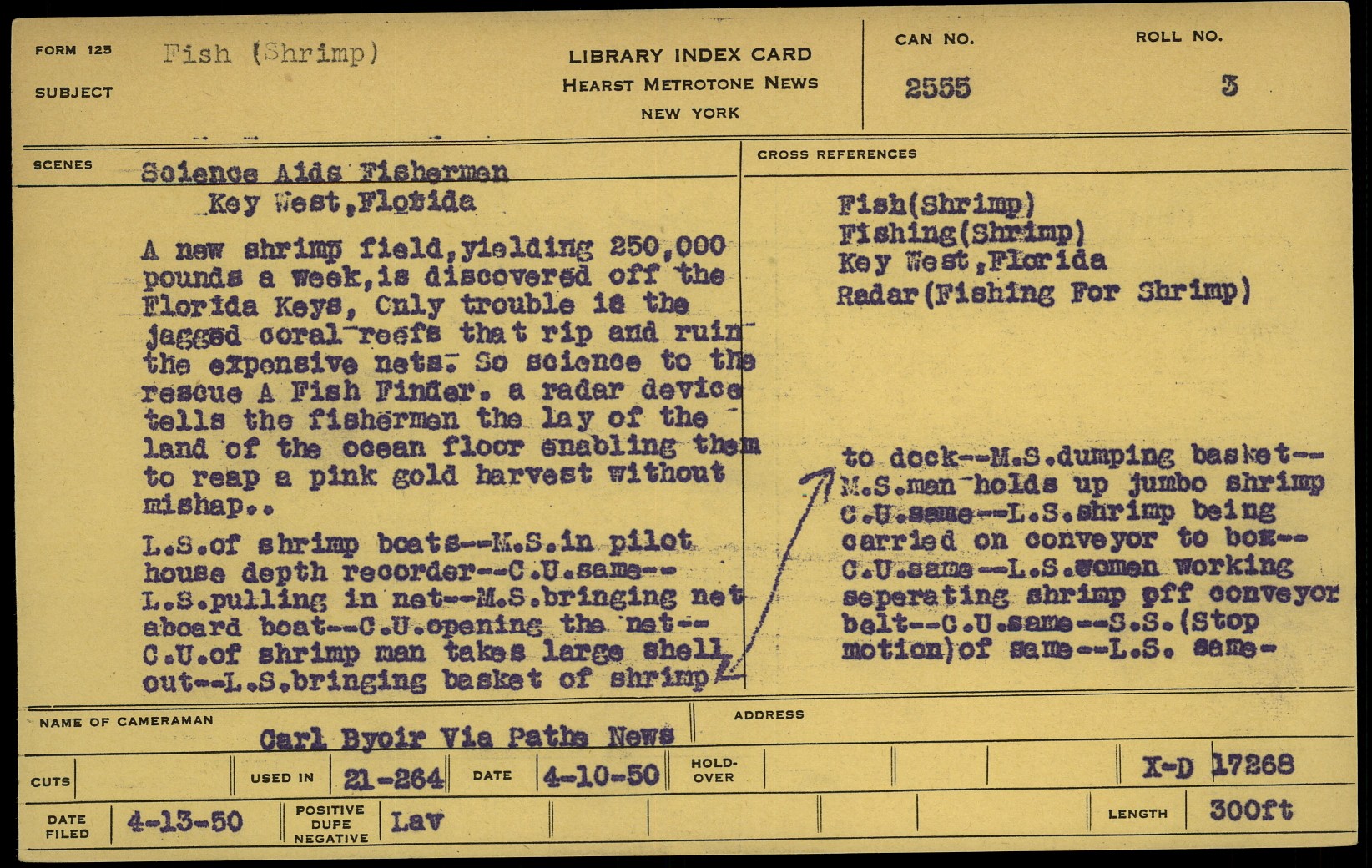 FORM 125
SUBJECT
Fish (Shrimp)

LIBRARY INDEX CARD
HEARST METROTONE NEWS
NEW YORK

CAN NO.
2555

ROLL NO.
3

SCENES
Science Aids Fishermen
Key West,Florida

A new shrimp field,yielding 250,000 pounds a week,is discovered off the Florida Keys, Only trouble is the jagged coral reefs that rip and ruin the expensive nets. So science to the rescue A Fish Finder. a radar device tells the fishermen the lay of the land of the ocean floor enabling them to reap a pink gold harvest without mishap..

L.S.of shrimp boats--M.S.in pilot house depth recorder--C.U.same--L.S.pulling in net--M.S.bringing net aboard boat--C.U.opening the net--C.U.of shrimp man takes large shell out--L.S.bringing basket of shrimp

CROSS REFERENCES
Fish(Shrimp)
Fishing(Shrimp)
Key West,Florida
Radar(Fishing For Shrimp)

to dock--M.S.dumping basket--M.S.man holds up jumbo shrimp C.U.same--L.S.shrimp being carried on conveyor to box--C.U.same--L.S.women working seperating shrimp off conveyor belt--C.U.same--S.S.(Stop motion)of same--L.S. same-

NAME OF CAMERAMAN
Carl Byoir Via Pathe News
ADDRESS

CUTS
USED IN 21-264
DATE 4-10-50
HOLD-OVER
X-D 17268

DATE FILED 4-13-50
POSITIVE DUPE NEGATIVE Lav
LENGTH 300ft